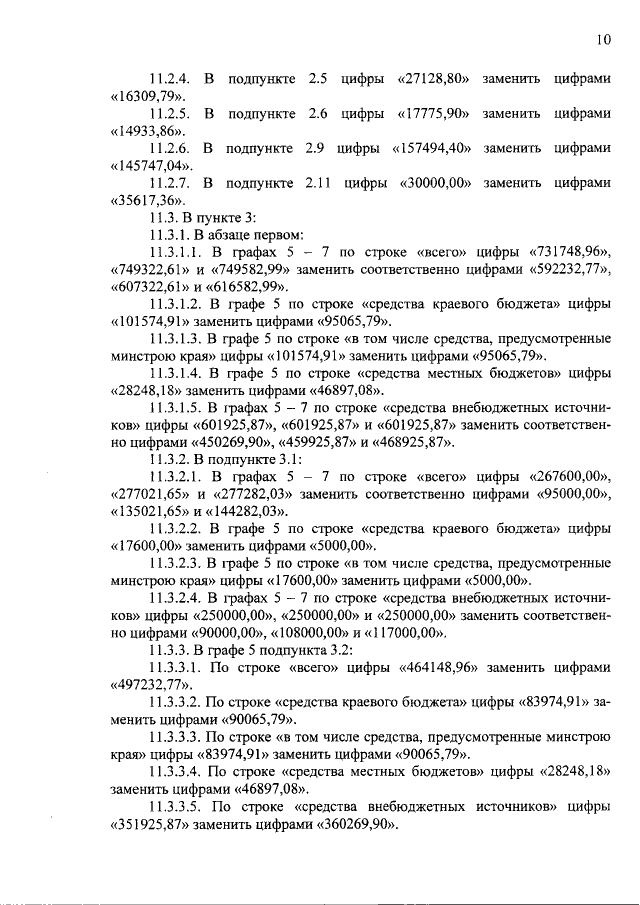 10

11.2.4. В подпункте 2.5 цифры «27128,80» заменить цифрами «16309,79».

11.2.5. В подпункте 2.6 цифры «17775,90» заменить цифрами «14933,86».

11.2.6. В подпункте 2.9 цифры «157494,40» заменить цифрами «145747,04».

11.2.7. В подпункте 2.11 цифры «30000,00» заменить цифрами «35617,36».

11.3. В пункте 3:

11.3.1. В абзаце первом:

11.3.1.1. В графах 5 – 7 по строке «всего» цифры «731748,96», «749322,61» и «749582,99» заменить соответственно цифрами «592232,77», «607322,61» и «616582,99».

11.3.1.2. В графе 5 по строке «средства краевого бюджета» цифры «101574,91» заменить цифрами «95065,79».

11.3.1.3. В графе 5 по строке «в том числе средства, предусмотренные минстрою края» цифры «101574,91» заменить цифрами «95065,79».

11.3.1.4. В графе 5 по строке «средства местных бюджетов» цифры «28248,18» заменить цифрами «46897,08».

11.3.1.5. В графах 5 – 7 по строке «средства внебюджетных источников» цифры «601925,87», «601925,87» и «601925,87» заменить соответственно цифрами «450269,90», «459925,87» и «468925,87».

11.3.2. В подпункте 3.1:

11.3.2.1. В графах 5 – 7 по строке «всего» цифры «267600,00», «277021,65» и «277282,03» заменить соответственно цифрами «95000,00», «135021,65» и «144282,03».

11.3.2.2. В графе 5 по строке «средства краевого бюджета» цифры «17600,00» заменить цифрами «5000,00».

11.3.2.3. В графе 5 по строке «в том числе средства, предусмотренные минстрою края» цифры «17600,00» заменить цифрами «5000,00».

11.3.2.4. В графах 5 – 7 по строке «средства внебюджетных источников» цифры «250000,00», «250000,00» и «250000,00» заменить соответственно цифрами «90000,00», «108000,00» и «117000,00».

11.3.3. В графе 5 подпункта 3.2:

11.3.3.1. По строке «всего» цифры «464148,96» заменить цифрами «497232,77».

11.3.3.2. По строке «средства краевого бюджета» цифры «83974,91» заменить цифрами «90065,79».

11.3.3.3. По строке «в том числе средства, предусмотренные минстрою края» цифры «83974,91» заменить цифрами «90065,79».

11.3.3.4. По строке «средства местных бюджетов» цифры «28248,18» заменить цифрами «46897,08».

11.3.3.5. По строке «средства внебюджетных источников» цифры «351925,87» заменить цифрами «360269,90».